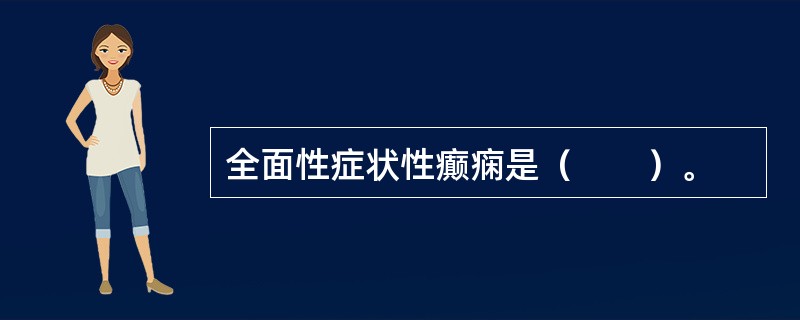 全面性症状性癫痫是（　　）。